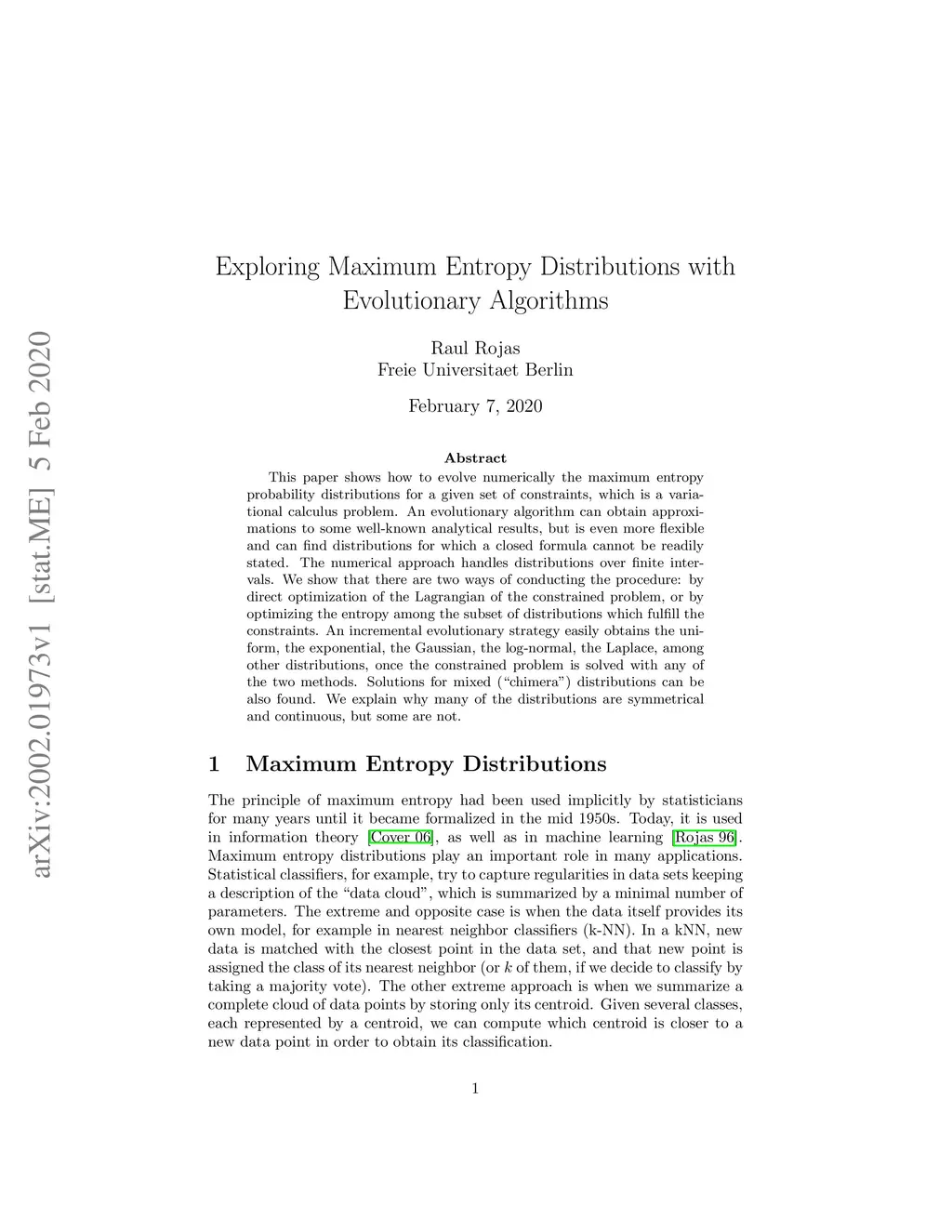 arXiv:2002.01973v1 [stat.ME] 5 Feb 2020

Exploring Maximum Entropy Distributions with Evolutionary Algorithms

Raul Rojas
Freie Universitaet Berlin

February 7, 2020

Abstract

This paper shows how to evolve numerically the maximum entropy probability distributions for a given set of constraints, which is a variational calculus problem. An evolutionary algorithm can obtain approximations to some well-known analytical results, but is even more flexible and can find distributions for which a closed formula cannot be readily stated. The numerical approach handles distributions over finite intervals. We show that there are two ways of conducting the procedure: by direct optimization of the Lagrangian of the constrained problem, or by optimizing the entropy among the subset of distributions which fulfill the constraints. An incremental evolutionary strategy easily obtains the uniform, the exponential, the Gaussian, the log-normal, the Laplace, among other distributions, once the constrained problem is solved with any of the two methods. Solutions for mixed ("chimera") distributions can be also found. We explain why many of the distributions are symmetrical and continuous, but some are not.

1 Maximum Entropy Distributions

The principle of maximum entropy had been used implicitly by statisticians for many years until it became formalized in the mid 1950s. Today, it is used in information theory [Cover 06], as well as in machine learning [Rojas 96]. Maximum entropy distributions play an important role in many applications. Statistical classifiers, for example, try to capture regularities in data sets keeping a description of the "data cloud", which is summarized by a minimal number of parameters. The extreme and opposite case is when the data itself provides its own model, for example in nearest neighbor classifiers (k-NN). In a kNN, new data is matched with the closest point in the data set, and that new point is assigned the class of its nearest neighbor (or $k$ of them, if we decide to classify by taking a majority vote). The other extreme approach is when we summarize a complete cloud of data points by storing only its centroid. Given several classes, each represented by a centroid, we can compute which centroid is closer to a new data point in order to obtain its classification.

1